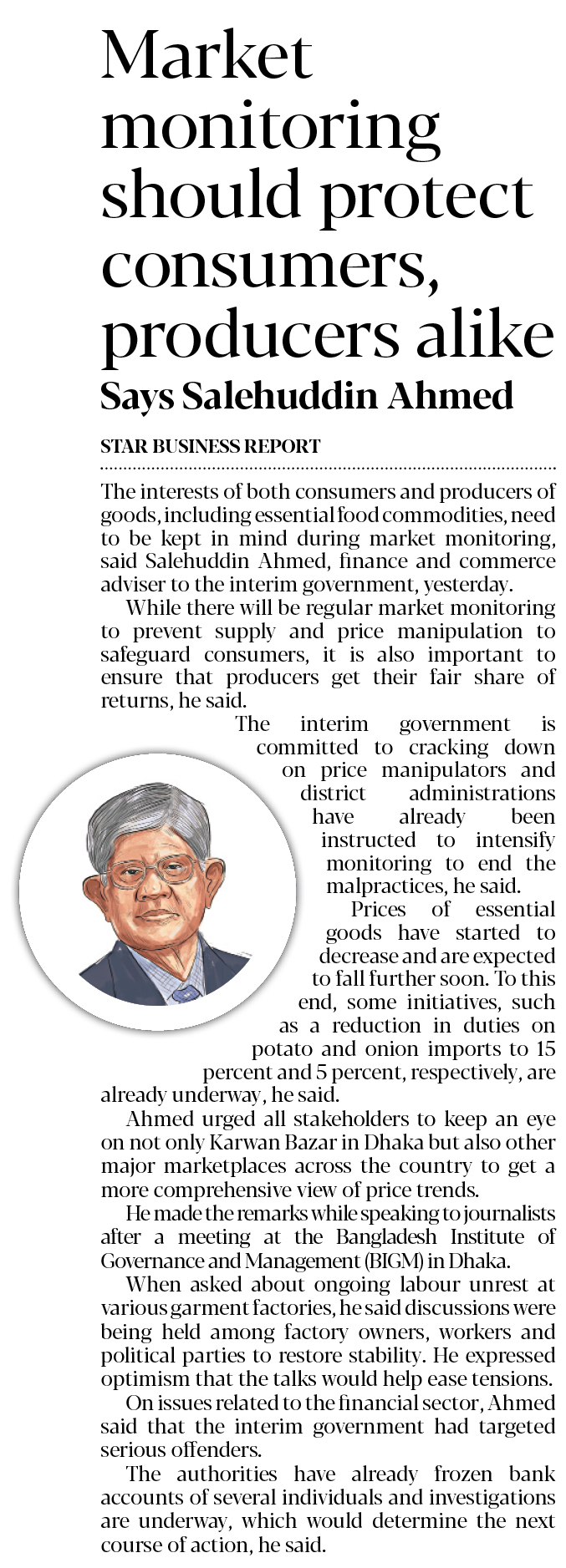 Market monitoring should protect consumers, producers alike

Says Salehuddin Ahmed

STAR BUSINESS REPORT

The interests of both consumers and producers of goods, including essential food commodities, need to be kept in mind during market monitoring, said Salehuddin Ahmed, finance and commerce adviser to the interim government, yesterday.

While there will be regular market monitoring to prevent supply and price manipulation to safeguard consumers, it is also important to ensure that producers get their fair share of returns, he said.

The interim government is committed to cracking down on price manipulators and district administrations have already been instructed to intensify monitoring to end the malpractices, he said.

Prices of essential goods have started to decrease and are expected to fall further soon. To this end, some initiatives, such as a reduction in duties on potato and onion imports to 15 percent and 5 percent, respectively, are already underway, he said.

Ahmed urged all stakeholders to keep an eye on not only Karwan Bazar in Dhaka but also other major marketplaces across the country to get a more comprehensive view of price trends.

He made the remarks while speaking to journalists after a meeting at the Bangladesh Institute of Governance and Management (BIGM) in Dhaka.

When asked about ongoing labour unrest at various garment factories, he said discussions were being held among factory owners, workers and political parties to restore stability. He expressed optimism that the talks would help ease tensions.

On issues related to the financial sector, Ahmed said that the interim government had targeted serious offenders.

The authorities have already frozen bank accounts of several individuals and investigations are underway, which would determine the next course of action, he said.